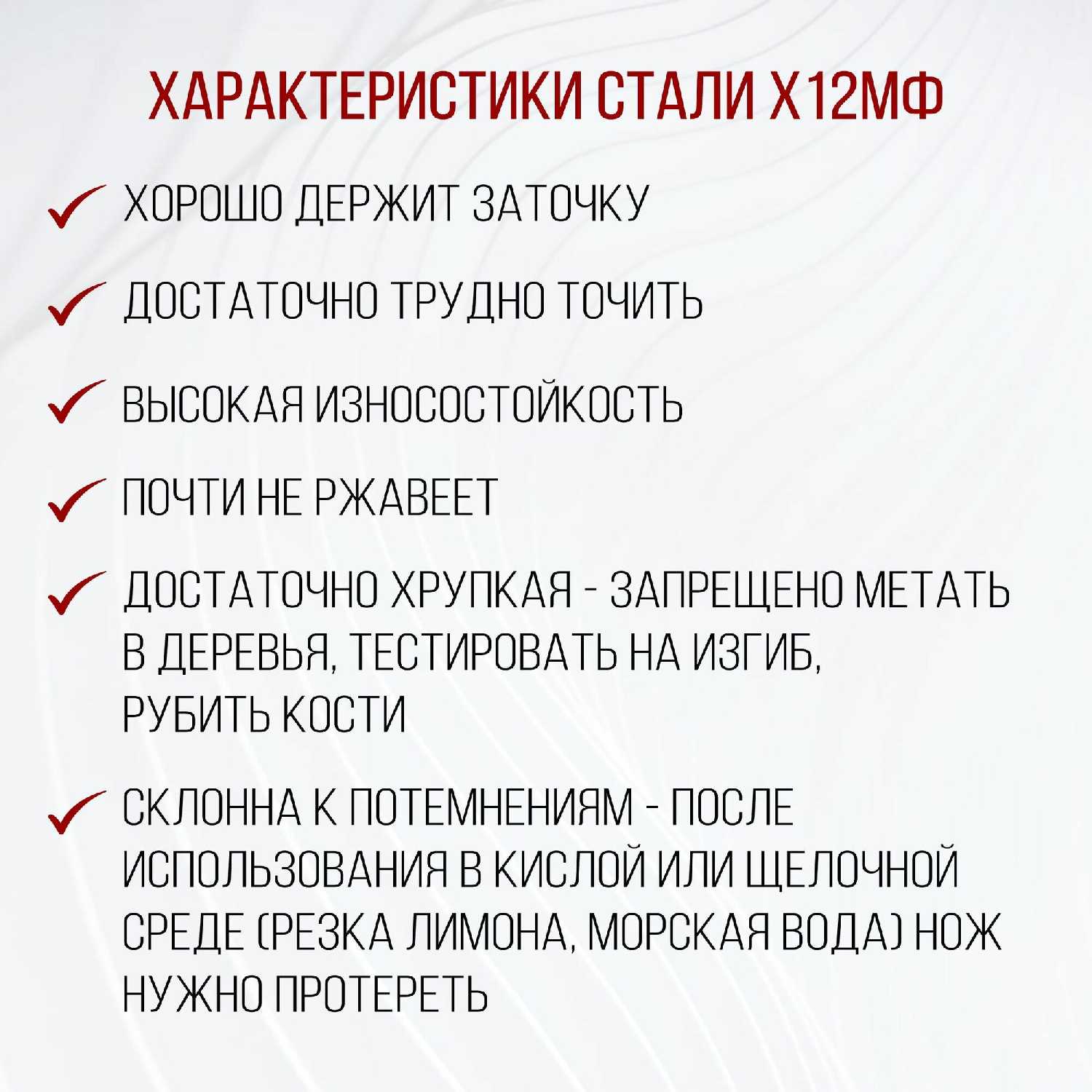 ХАРАКТЕРИСТИКИ СТАЛИ Х12МФ

ХОРОШО ДЕРЖИТ ЗАТОЧКУ

ДОСТАТОЧНО ТРУДНО ТОЧИТЬ

ВЫСОКАЯ ИЗНОСОСТОЙКОСТЬ

ПОЧТИ НЕ РЖАВЕЕТ

ДОСТАТОЧНО ХРУПКАЯ - ЗАПРЕЩЕНО МЕТАТЬ В ДЕРЕВЬЯ, ТЕСТИРОВАТЬ НА ИЗГИБ, РУБИТЬ КОСТИ

СКЛОННА К ПОТЕМНЕНИЯМ - ПОСЛЕ ИСПОЛЬЗОВАНИЯ В КИСЛОЙ ИЛИ ЩЕЛОЧНОЙ СРЕДЕ (РЕЗКА ЛИМОНА, МОРСКАЯ ВОДА) НОЖ НУЖНО ПРОТЕРЕТЬ